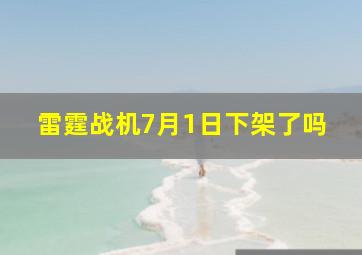 雷霆战机7月1日下架了吗